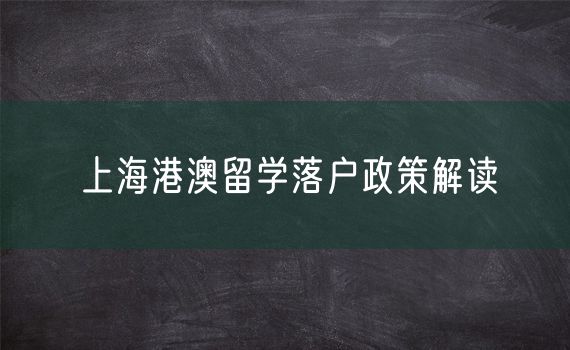 上海港澳留学落户政策解读